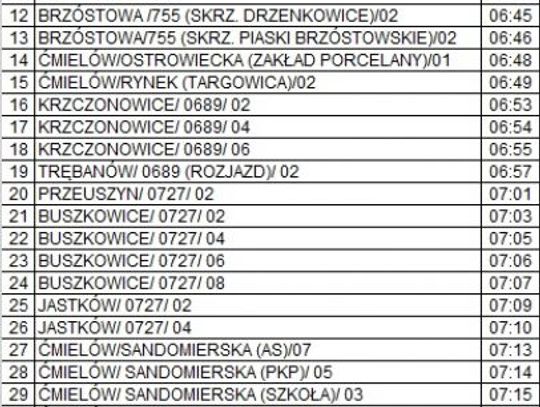 | 12 | BRZÓSTOWA /755 (SKRZ. DRZENKOWICE)/02 | 06:45 |
|---|---|---|
| 13 | BRZÓSTOWA/755 (SKRZ. PIASKI BRZÓSTOWSKIE)/02 | 06:46 |
| 14 | ĆMIELÓW/OSTROWIECKA (ZAKŁAD PORCELANY)/01 | 06:48 |
| 15 | ĆMIELÓW/RYNEK (TARGOWICA)/02 | 06:49 |
| 16 | KRZCZONOWICE/ 0689/ 02 | 06:53 |
| 17 | KRZCZONOWICE/ 0689/ 04 | 06:54 |
| 18 | KRZCZONOWICE/ 0689/ 06 | 06:55 |
| 19 | TRĘBANÓW/ 0689 (ROZJAZD)/ 02 | 06:57 |
| 20 | PRZEUSZYN/ 0727/ 02 | 07:01 |
| 21 | BUSZKOWICE/ 0727/ 02 | 07:03 |
| 22 | BUSZKOWICE/ 0727/ 04 | 07:05 |
| 23 | BUSZKOWICE/ 0727/ 06 | 07:06 |
| 24 | BUSZKOWICE/ 0727/ 08 | 07:07 |
| 25 | JASTKÓW/ 0727/ 02 | 07:09 |
| 26 | JASTKÓW/ 0727/ 04 | 07:10 |
| 27 | ĆMIELÓW/SANDOMIERSKA (AS)/07 | 07:13 |
| 28 | ĆMIELÓW/ SANDOMIERSKA (PKP)/ 05 | 07:14 |
| 29 | ĆMIELÓW/ SANDOMIERSKA (SZKOŁA)/ 03 | 07:15 |